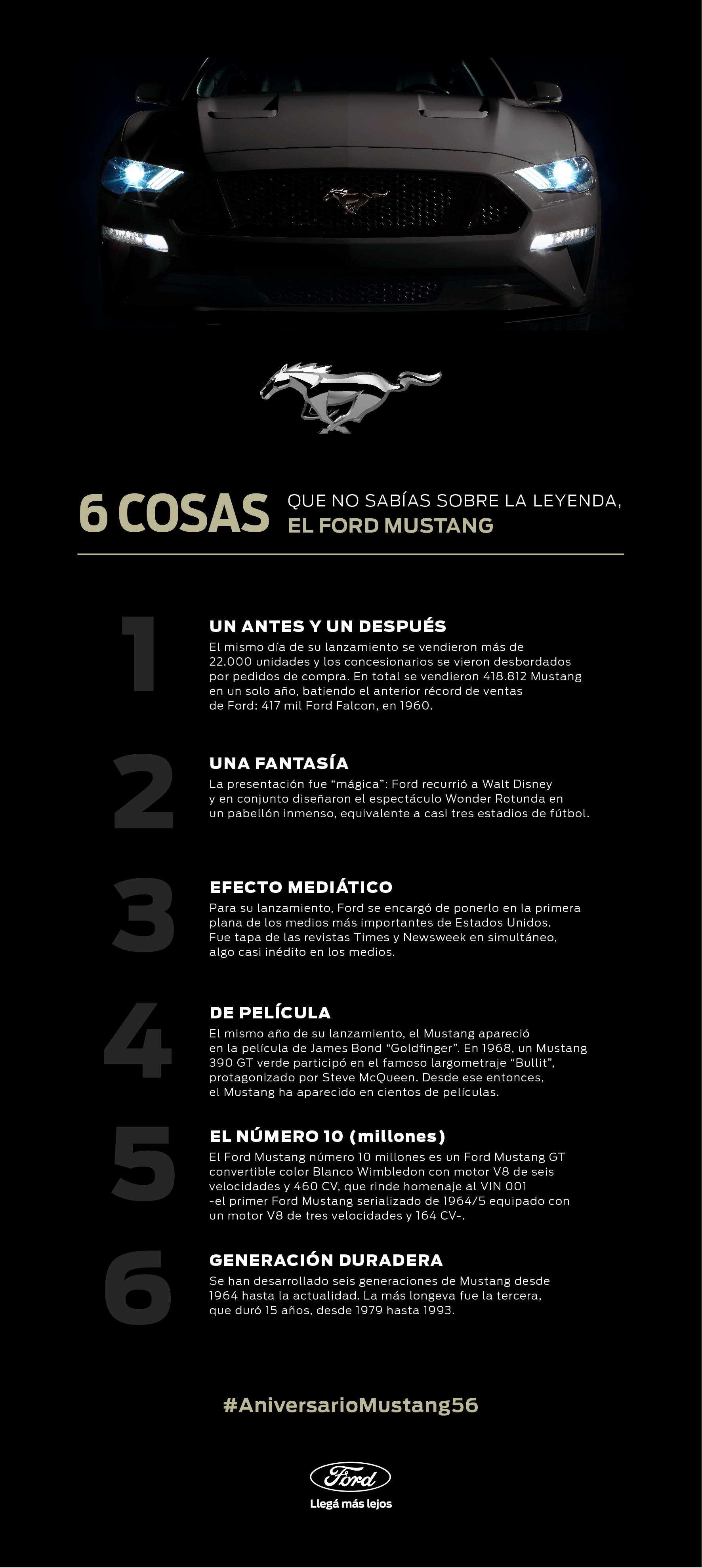 6 COSAS QUE NO SABÍAS SOBRE LA LEYENDA, EL FORD MUSTANG

1
UN ANTES Y UN DESPUÉS
El mismo día de su lanzamiento se vendieron más de 22.000 unidades y los concesionarios se vieron desbordados por pedidos de compra. En total se vendieron 418.812 Mustang en un solo año, batiendo el anterior récord de ventas de Ford: 417 mil Ford Falcon, en 1960.

2
UNA FANTASÍA
La presentación fue “mágica”: Ford recurrió a Walt Disney y en conjunto diseñaron el espectáculo Wonder Rotunda en un pabellón inmenso, equivalente a casi tres estadios de fútbol.

3
EFECTO MEDIÁTICO
Para su lanzamiento, Ford se encargó de ponerlo en la primera plana de los medios más importantes de Estados Unidos. Fue tapa de las revistas Times y Newsweek en simultáneo, algo casi inédito en los medios.

4
DE PELÍCULA
El mismo año de su lanzamiento, el Mustang apareció en la película de James Bond “Goldfinger”. En 1968, un Mustang 390 GT verde participó en el famoso largometraje “Bullit”, protagonizado por Steve McQueen. Desde ese entonces, el Mustang ha aparecido en cientos de películas.

5
EL NÚMERO 10 (millones)
El Ford Mustang número 10 millones es un Ford Mustang GT convertible color Blanco Wimbledon con motor V8 de seis velocidades y 460 CV, que rinde homenaje al VIN 001 -el primer Ford Mustang serializado de 1964/5 equipado con un motor V8 de tres velocidades y 164 CV-.

6
GENERACIÓN DURADERA
Se han desarrollado seis generaciones de Mustang desde 1964 hasta la actualidad. La más longeva fue la tercera, que duró 15 años, desde 1979 hasta 1993.

#AniversarioMustang56

Ford
Llegá más lejos